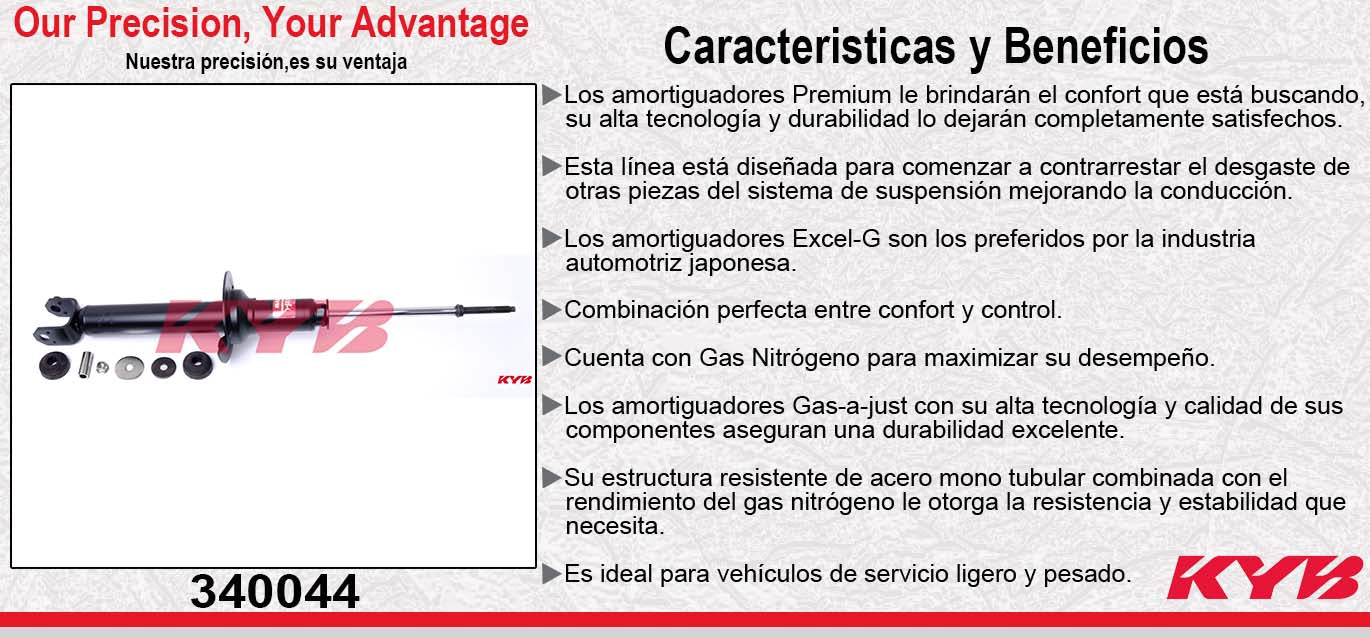 Our Precision, Your Advantage
Nuestra precisión,es su ventaja

KYB

KYB

340044

Caracteristicas y Beneficios

▶Los amortiguadores Premium le brindarán el confort que está buscando, su alta tecnología y durabilidad lo dejarán completamente satisfechos.

▶Esta línea está diseñada para comenzar a contrarrestar el desgaste de otras piezas del sistema de suspensión mejorando la conducción.

▶Los amortiguadores Excel-G son los preferidos por la industria automotriz japonesa.

▶Combinación perfecta entre confort y control.

▶Cuenta con Gas Nitrógeno para maximizar su desempeño.

▶Los amortiguadores Gas-a-just con su alta tecnología y calidad de sus componentes aseguran una durabilidad excelente.

▶Su estructura resistente de acero mono tubular combinada con el rendimiento del gas nitrógeno le otorga la resistencia y estabilidad que necesita.

▶Es ideal para vehículos de servicio ligero y pesado.

KYB